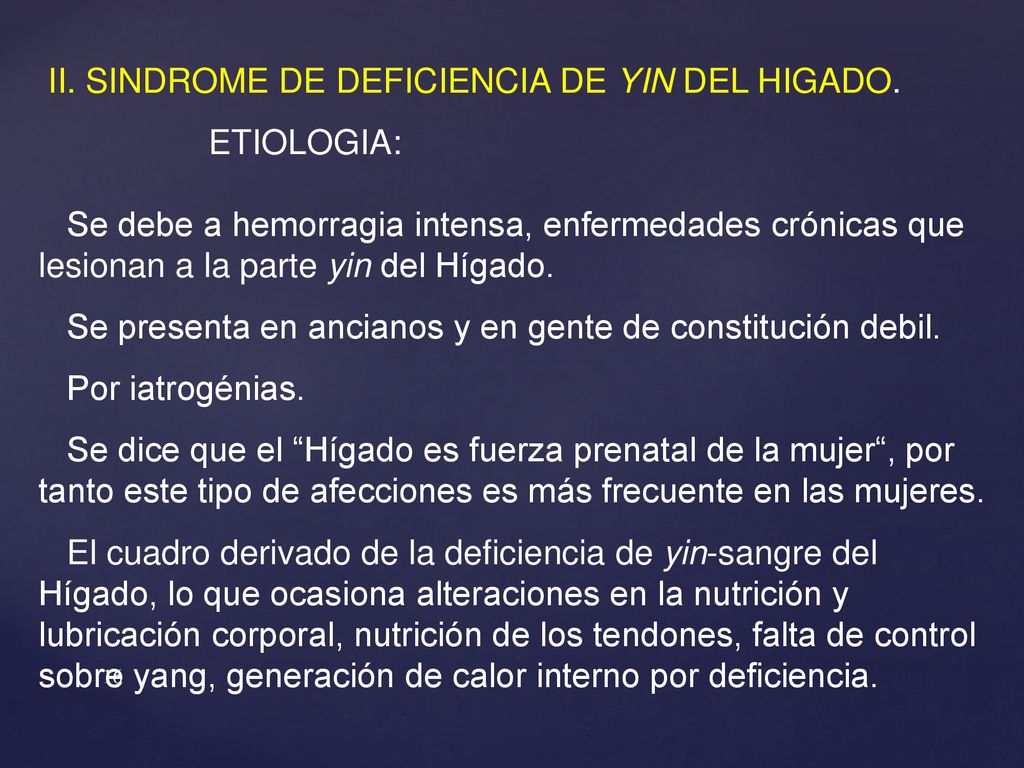 II. SINDROME DE DEFICIENCIA DE YIN DEL HIGADO.

ETIOLOGIA:

Se debe a hemorragia intensa, enfermedades crónicas que lesionan a la parte yin del Hígado.

Se presenta en ancianos y en gente de constitución debil.

Por iatrogénias.

Se dice que el “Hígado es fuerza prenatal de la mujer“, por tanto este tipo de afecciones es más frecuente en las mujeres.

El cuadro derivado de la deficiencia de yin-sangre del Hígado, lo que ocasiona alteraciones en la nutrición y lubricación corporal, nutrición de los tendones, falta de control sobre yang, generación de calor interno por deficiencia.